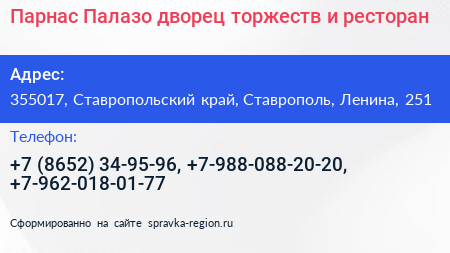 Парнас Палазо дворец торжеств и ресторан

Адрес:

355017, Ставропольский край, Ставрополь, Ленина, 251

Телефон:

+7 (8652) 34-95-96, +7-988-088-20-20, +7-962-018-01-77

Сформированно на сайте spravka-region.ru